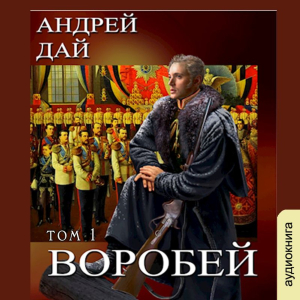 АНДРЕЙ ДАЙ

ТОМ 1

ВОРОБЕЙ

аудиокнига